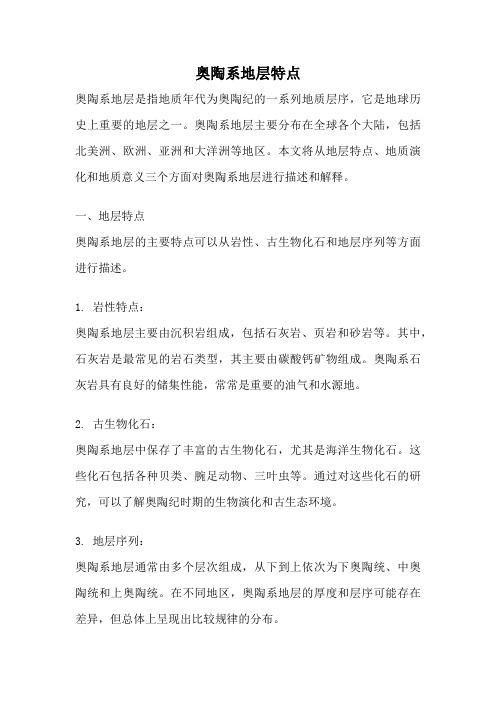 奥陶系地层特点

奥陶系地层是指地质年代为奥陶纪的一系列地质层序，它是地球历史上重要的地层之一。奥陶系地层主要分布在全球各个大陆，包括北美洲、欧洲、亚洲和大洋洲等地区。本文将从地层特点、地质演化和地质意义三个方面对奥陶系地层进行描述和解释。

一、地层特点

奥陶系地层的主要特点可以从岩性、古生物化石和地层序列等方面进行描述。

1. 岩性特点：

奥陶系地层主要由沉积岩组成，包括石灰岩、页岩和砂岩等。其中，石灰岩是最常见的岩石类型，其主要由碳酸钙矿物组成。奥陶系石灰岩具有良好的储集性能，常常是重要的油气和水源地。

2. 古生物化石：

奥陶系地层中保存了丰富的古生物化石，尤其是海洋生物化石。这些化石包括各种贝类、腕足动物、三叶虫等。通过对这些化石的研究，可以了解奥陶纪时期的生物演化和古生态环境。

3. 地层序列：

奥陶系地层通常由多个层次组成，从下到上依次为下奥陶统、中奥陶统和上奥陶统。在不同地区，奥陶系地层的厚度和层序可能存在差异，但总体上呈现出比较规律的分布。